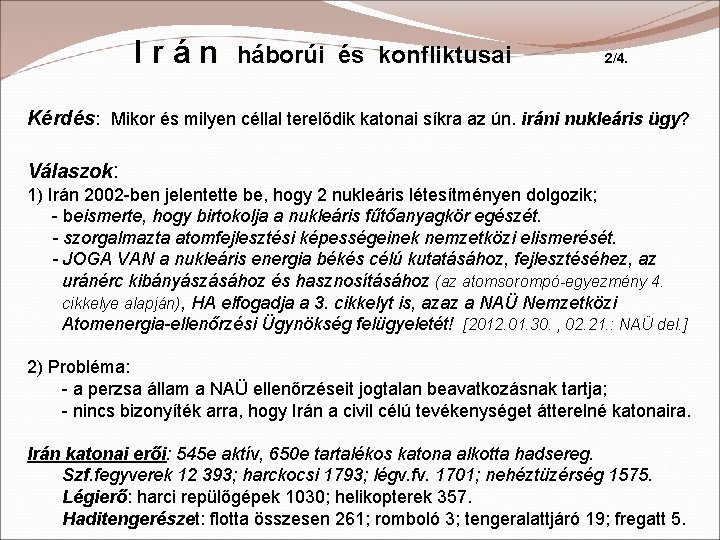 I r á n háborúi és konfliktusai 2/4.

Kérdés: Mikor és milyen céllal terelődik katonai síkra az ún. iráni nukleáris ügy?

Válaszok:
1) Irán 2002-ben jelentette be, hogy 2 nukleáris létesítményen dolgozik;
- beismerte, hogy birtokolja a nukleáris fűtőanyagkör egészét.
- szorgalmazta atomfejlesztési képességeinek nemzetközi elismerését.
- JOGA VAN a nukleáris energia békés célú kutatásához, fejlesztéséhez, az uránérc kibányászásához és hasznosításához (az atomsorompó-egyezmény 4. cikkelye alapján), HA elfogadja a 3. cikkelyt is, azaz a NAÜ Nemzetközi Atomenergia-ellenőrzési Ügynökség felügyeletét! [2012.01.30. , 02.21.: NAÜ del.]

2) Probléma:
- a perzsa állam a NAÜ ellenőrzéseit jogtalan beavatkozásnak tartja;
- nincs bizonyíték arra, hogy Irán a civil célú tevékenységet átterelné katonaira.

Irán katonai erői: 545e aktív, 650e tartalékos katona alkotta hadsereg.
Szf.fegyverek 12 393; harckocsi 1793; légv.fv. 1701; nehéztüzérség 1575.
Légierő: harci repülőgépek 1030; helikopterek 357.
Haditengerészet: flotta összesen 261; romboló 3; tengeralattjáró 19; fregatt 5.